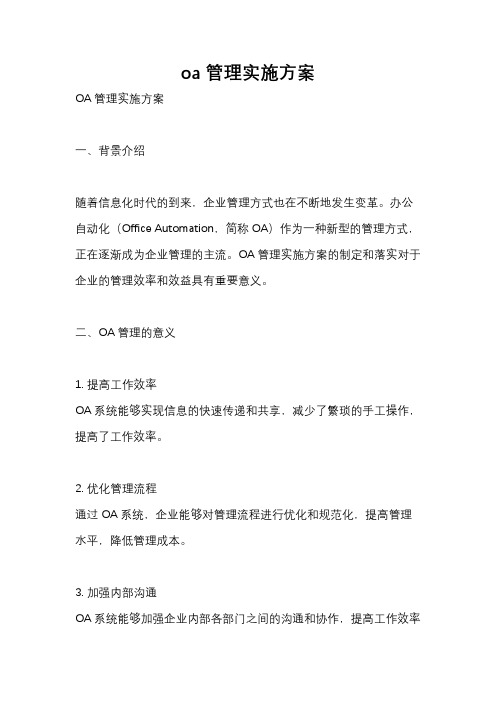 oa 管理实施方案

OA 管理实施方案

一、背景介绍

随着信息化时代的到来，企业管理方式也在不断地发生变革。办公自动化（Office Automation，简称 OA）作为一种新型的管理方式，正在逐渐成为企业管理的主流。OA 管理实施方案的制定和落实对于企业的管理效率和效益具有重要意义。

二、OA 管理的意义

1. 提高工作效率
OA 系统能够实现信息的快速传递和共享，减少了繁琐的手工操作，提高了工作效率。

2. 优化管理流程
通过 OA 系统，企业能够对管理流程进行优化和规范化，提高管理水平，降低管理成本。

3. 加强内部沟通
OA 系统能够加强企业内部各部门之间的沟通和协作，提高工作效率